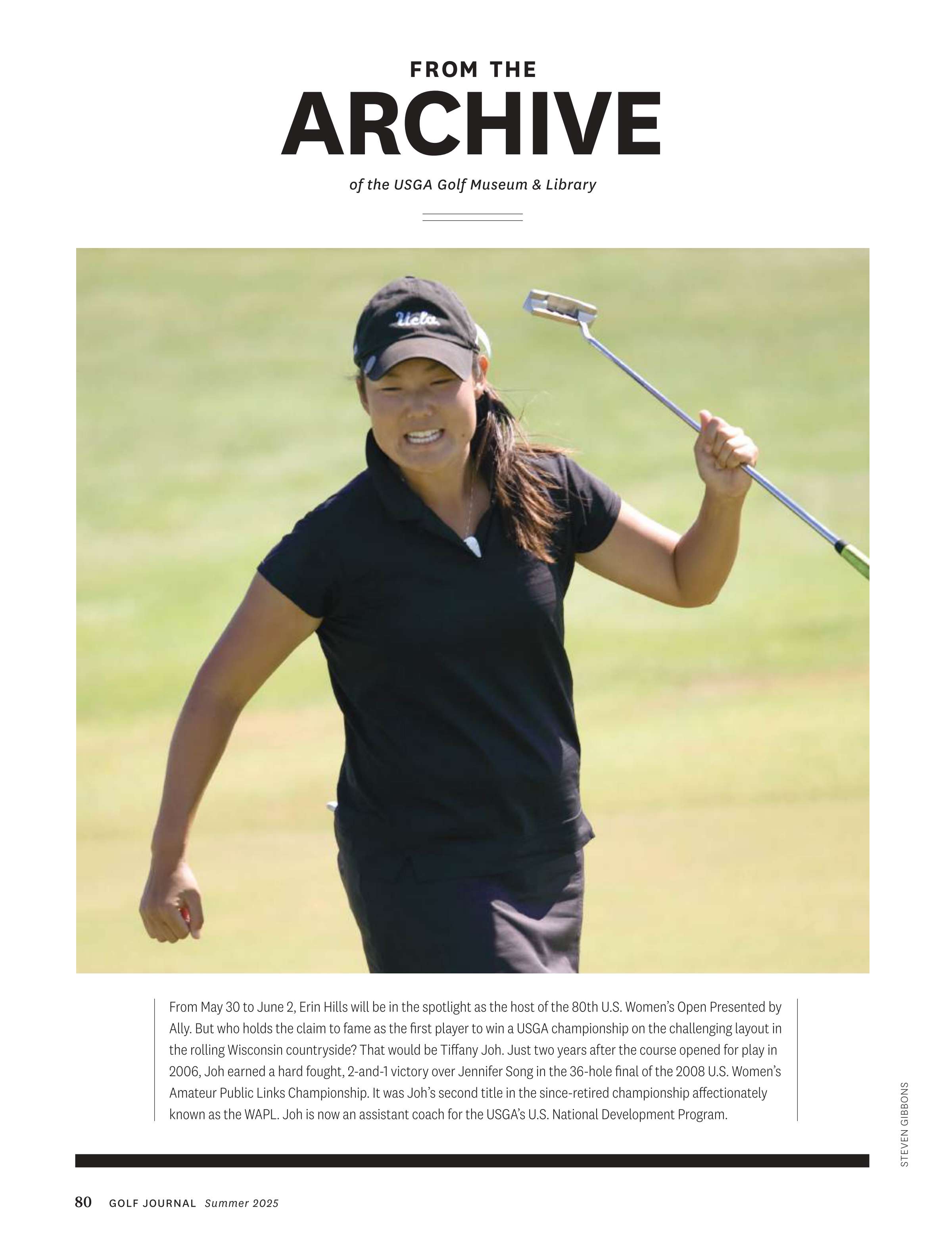 FROM THE
ARCHIVE
of the USGA Golf Museum & Library

Ucla

From May 30 to June 2, Erin Hills will be in the spotlight as the host of the 80th U.S. Women's Open Presented by Ally. But who holds the claim to fame as the first player to win a USGA championship on the challenging layout in the rolling Wisconsin countryside? That would be Tiffany Joh. Just two years after the course opened for play in 2006, Joh earned a hard fought, 2-and-1 victory over Jennifer Song in the 36-hole final of the 2008 U.S. Women's Amateur Public Links Championship. It was Joh's second title in the since-retired championship affectionately known as the WAPL. Joh is now an assistant coach for the USGA's U.S. National Development Program.

STEVEN GIBBONS

80 GOLF JOURNAL Summer 2025